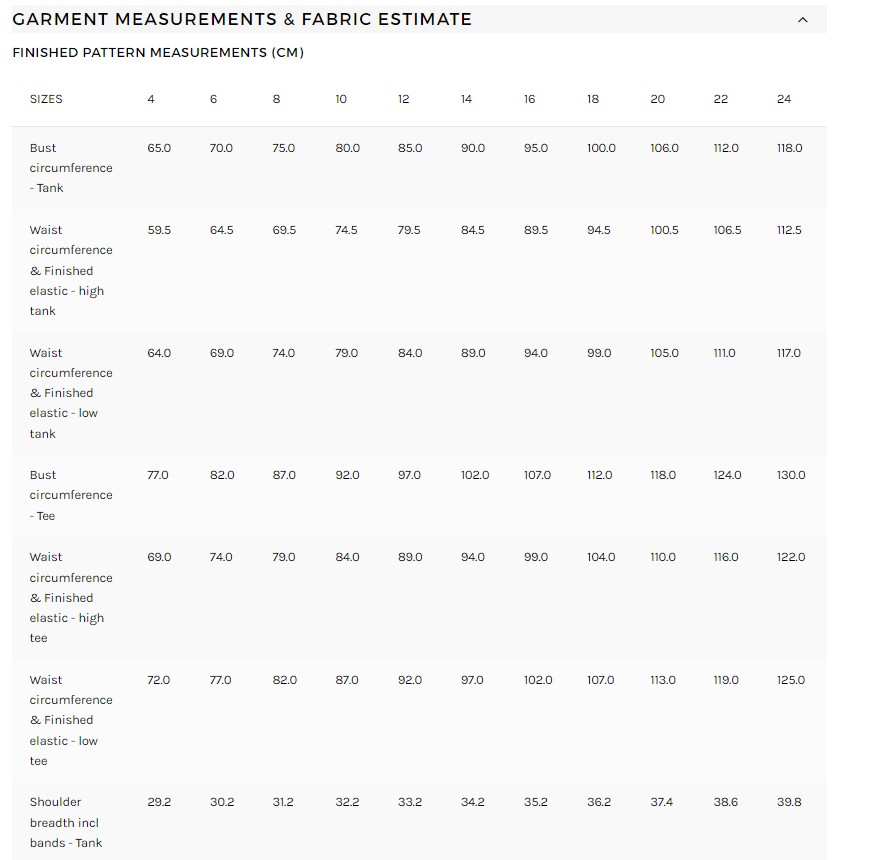 GARMENT MEASUREMENTS & FABRIC ESTIMATE

FINISHED PATTERN MEASUREMENTS (CM)

| SIZES | 4 | 6 | 8 | 10 | 12 | 14 | 16 | 18 | 20 | 22 | 24 |
|---|---|---|---|---|---|---|---|---|---|---|---|
| Bust circumference - Tank | 65.0 | 70.0 | 75.0 | 80.0 | 85.0 | 90.0 | 95.0 | 100.0 | 106.0 | 112.0 | 118.0 |
| Waist circumference & Finished elastic - high tank | 59.5 | 64.5 | 69.5 | 74.5 | 79.5 | 84.5 | 89.5 | 94.5 | 100.5 | 106.5 | 112.5 |
| Waist circumference & Finished elastic - low tank | 64.0 | 69.0 | 74.0 | 79.0 | 84.0 | 89.0 | 94.0 | 99.0 | 105.0 | 111.0 | 117.0 |
| Bust circumference - Tee | 77.0 | 82.0 | 87.0 | 92.0 | 97.0 | 102.0 | 107.0 | 112.0 | 118.0 | 124.0 | 130.0 |
| Waist circumference & Finished elastic - high tee | 69.0 | 74.0 | 79.0 | 84.0 | 89.0 | 94.0 | 99.0 | 104.0 | 110.0 | 116.0 | 122.0 |
| Waist circumference & Finished elastic - low tee | 72.0 | 77.0 | 82.0 | 87.0 | 92.0 | 97.0 | 102.0 | 107.0 | 113.0 | 119.0 | 125.0 |
| Shoulder breadth incl bands - Tank | 29.2 | 30.2 | 31.2 | 32.2 | 33.2 | 34.2 | 35.2 | 36.2 | 37.4 | 38.6 | 39.8 |